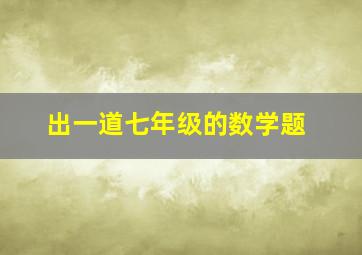 出一道七年级的数学题